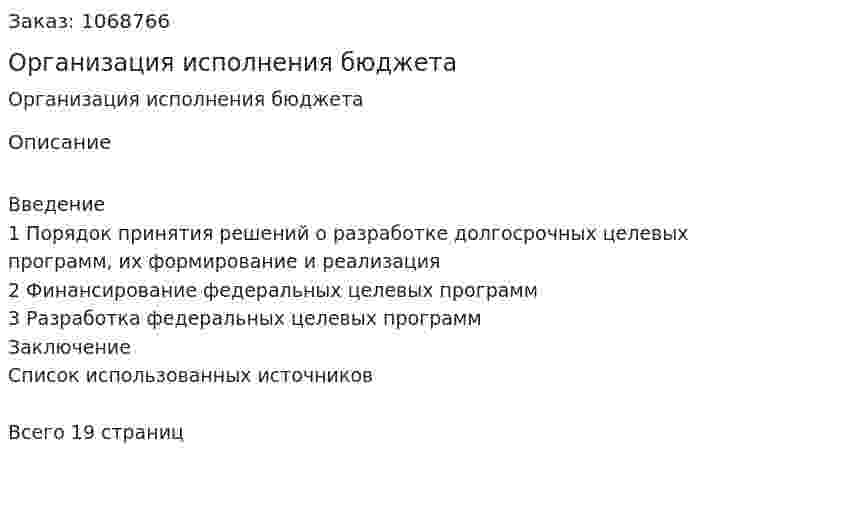 Заказ: 1068766

Организация исполнения бюджета

Организация исполнения бюджета

Описание

Введение
1 Порядок принятия решений о разработке долгосрочных целевых программ, их формирование и реализация
2 Финансирование федеральных целевых программ
3 Разработка федеральных целевых программ
Заключение
Список использованных источников

Всего 19 страниц